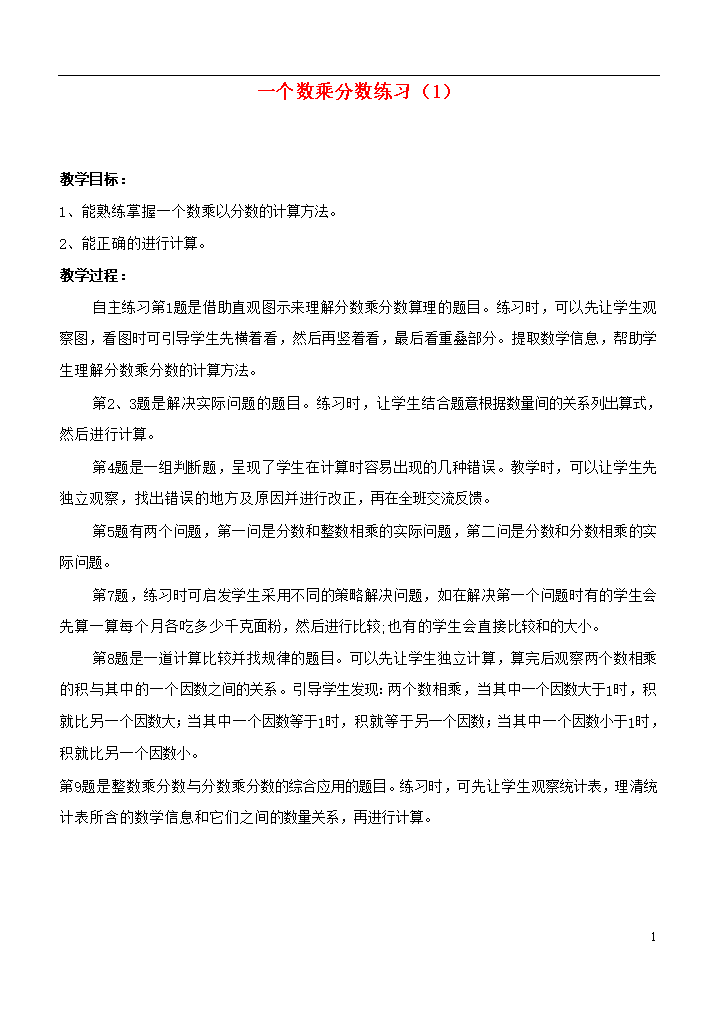 一个数乘分数练习（1）

教学目标：

1、能熟练掌握一个数乘以分数的计算方法。

2、能正确的进行计算。

教学过程：

自主练习第1题是借助直观图示来理解分数乘分数算理的题目。练习时，可以先让学生观察图，看图时可引导学生先横着看，然后再竖着看，最后看重叠部分。提取数学信息，帮助学生理解分数乘分数的计算方法。

第2、3题是解决实际问题的题目。练习时，让学生结合题意根据数量间的关系列出算式，然后进行计算。

第4题是一组判断题，呈现了学生在计算时容易出现的几种错误。教学时，可以让学生先独立观察，找出错误的地方及原因并进行改正，再在全班交流反馈。

第5题有两个问题，第一问是分数和整数相乘的实际问题，第二问是分数和分数相乘的实际问题。

第7题，练习时可启发学生采用不同的策略解决问题，如在解决第一个问题时有的学生会先算一算每个月各吃多少千克面粉，然后进行比较；也有的学生会直接比较和的大小。

第8题是一道计算比较并找规律的题目。可以先让学生独立计算，算完后观察两个数相乘的积与其中的一个因数之间的关系。引导学生发现：两个数相乘，当其中一个因数大于1时，积就比另一个因数大；当其中一个因数等于1时，积就等于另一个因数；当其中一个因数小于1时，积就比另一个因数小。

第9题是整数乘分数与分数乘分数的综合应用的题目。练习时，可先让学生观察统计表，理清统计表所含的数学信息和它们之间的数量关系，再进行计算。

1